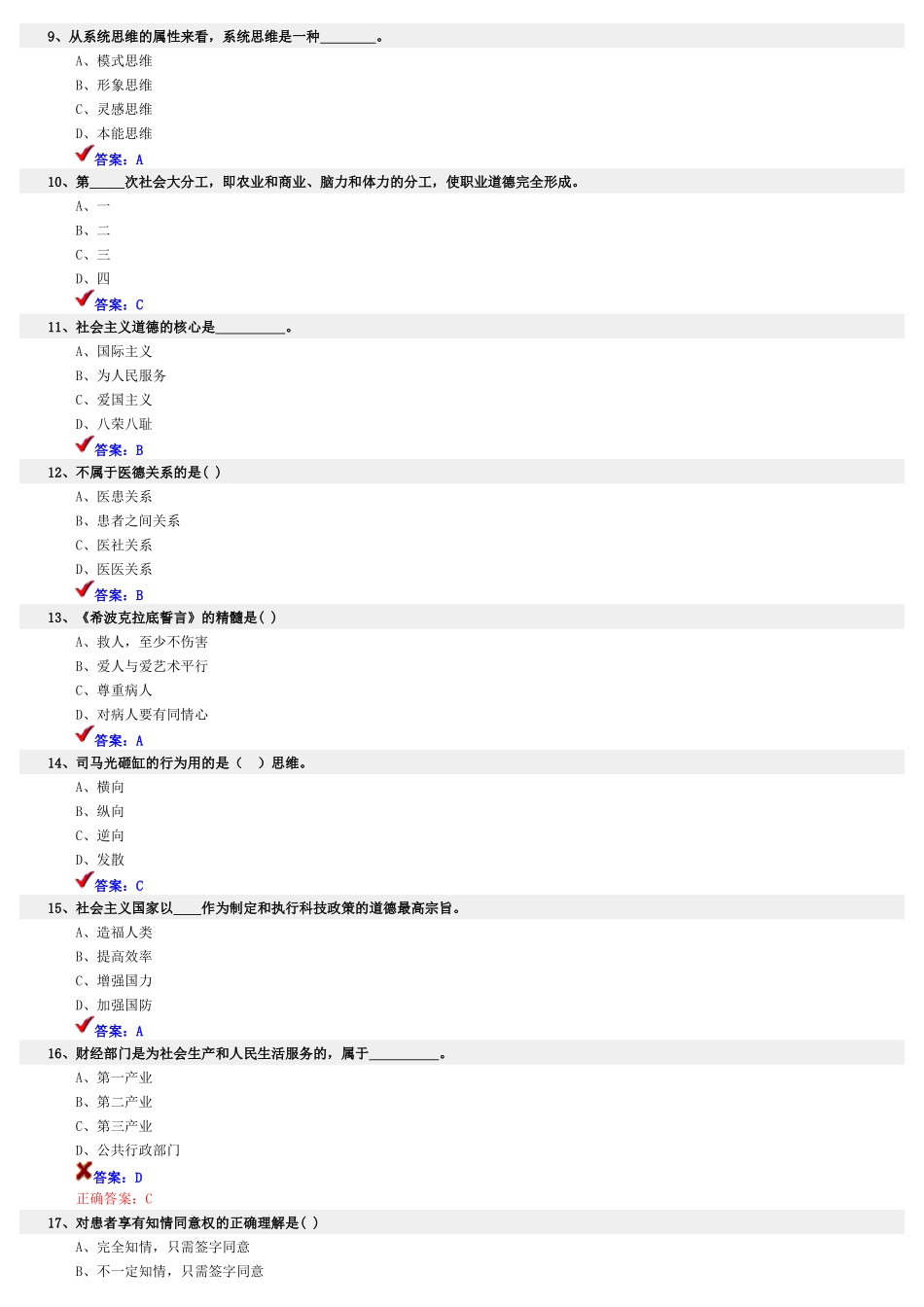 9、从系统思维的属性来看，系统思维是一种________。

A、模式思维

B、形象思维

C、灵感思维

D、本能思维

答案：A

10、第_____次社会大分工，即农业和商业、脑力和体力的分工，使职业道德完全形成。

A、一

B、二

C、三

D、四

答案：C

11、社会主义道德的核心是__________。

A、国际主义

B、为人民服务

C、爱国主义

D、八荣八耻

答案：B

12、不属于医德关系的是( )

A、医患关系

B、患者之间关系

C、医社关系

D、医医关系

答案：B

13、《希波克拉底誓言》的精髓是( )

A、救人，至少不伤害

B、爱人与爱艺术平行

C、尊重病人

D、对病人要有同情心

答案：A

14、司马光砸缸的行为用的是（　）思维。

A、横向

B、纵向

C、逆向

D、发散

答案：C

15、社会主义国家以____作为制定和执行科技政策的道德最高宗旨。

A、造福人类

B、提高效率

C、增强国力

D、加强国防

答案：A

16、财经部门是为社会生产和人民生活服务的，属于__________。

A、第一产业

B、第二产业

C、第三产业

D、公共行政部门

答案：D

正确答案：C

17、对患者享有知情同意权的正确理解是( )

A、完全知情，只需签字同意

B、不一定知情，只需签字同意